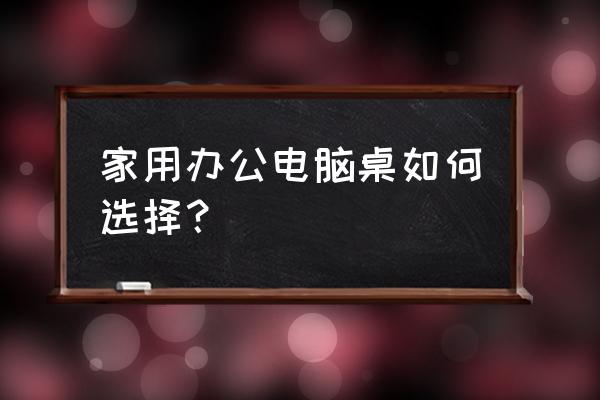 家用办公电脑桌如何选择？